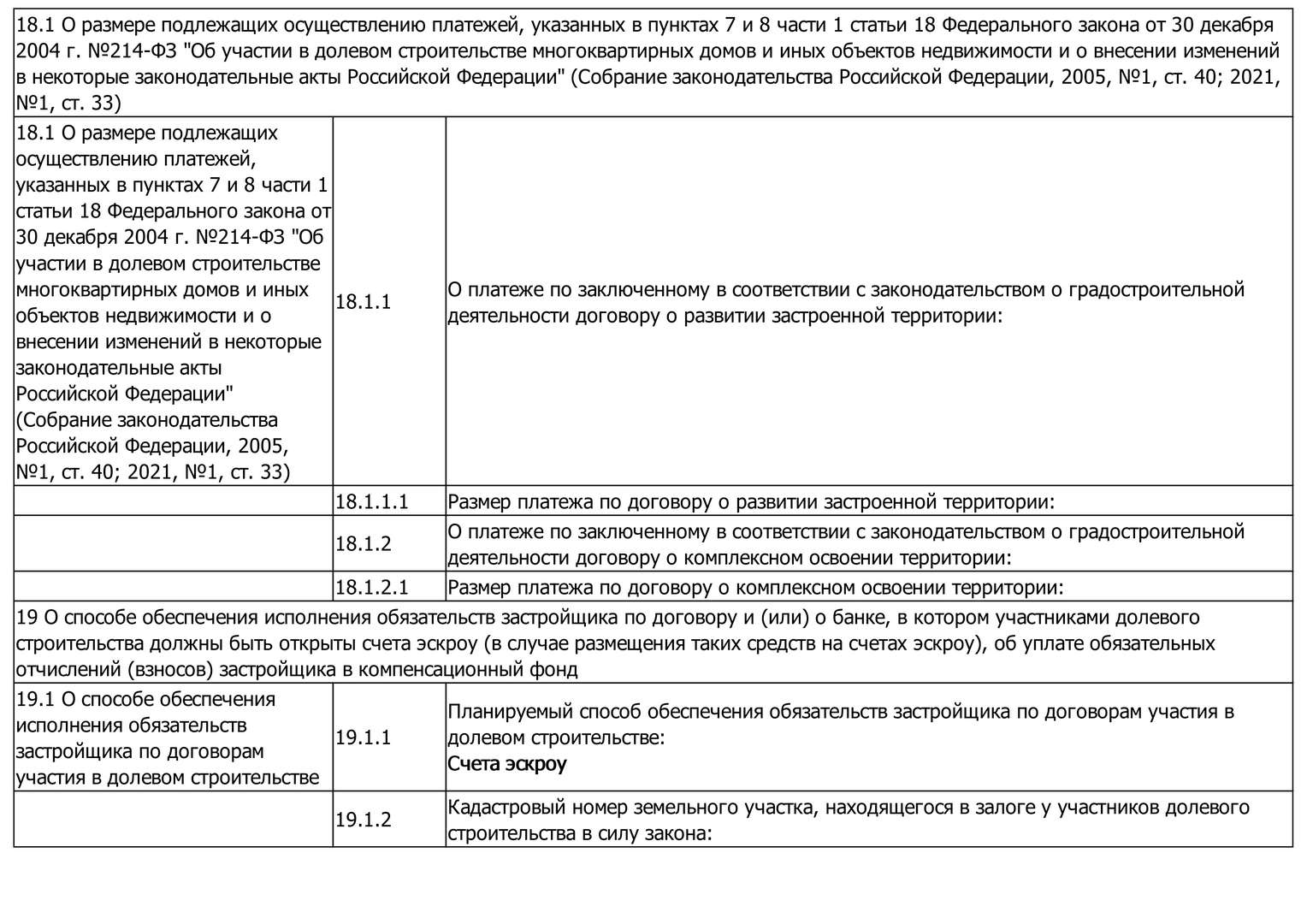 | 18.1 О размере подлежащих осуществлению платежей, указанных в пунктах 7 и 8 части 1 статьи 18 Федерального закона от 30 декабря 2004 г. №214-ФЗ "Об участии в долевом строительстве многоквартирных домов и иных объектов недвижимости и о внесении изменений в некоторые законодательные акты Российской Федерации" (Собрание законодательства Российской Федерации, 2005, №1, ст. 40; 2021, №1, ст. 33) | | |
|---|---|---|
| 18.1 О размере подлежащих осуществлению платежей, указанных в пунктах 7 и 8 части 1 статьи 18 Федерального закона от 30 декабря 2004 г. №214-ФЗ "Об участии в долевом строительстве многоквартирных домов и иных объектов недвижимости и о внесении изменений в некоторые законодательные акты Российской Федерации" (Собрание законодательства Российской Федерации, 2005, №1, ст. 40; 2021, №1, ст. 33) | 18.1.1 | О платеже по заключенному в соответствии с законодательством о градостроительной деятельности договору о развитии застроенной территории: |
| | 18.1.1.1 | Размер платежа по договору о развитии застроенной территории: |
| | 18.1.2 | О платеже по заключенному в соответствии с законодательством о градостроительной деятельности договору о комплексном освоении территории: |
| | 18.1.2.1 | Размер платежа по договору о комплексном освоении территории: |
| 19 О способе обеспечения исполнения обязательств застройщика по договору и (или) о банке, в котором участниками долевого строительства должны быть открыты счета эскроу (в случае размещения таких средств на счетах эскроу), об уплате обязательных отчислений (взносов) застройщика в компенсационный фонд | | |
| 19.1 О способе обеспечения исполнения обязательств застройщика по договорам участия в долевом строительстве | 19.1.1 | Планируемый способ обеспечения обязательств застройщика по договорам участия в долевом строительстве: Счета эскроу |
| | 19.1.2 | Кадастровый номер земельного участка, находящегося в залоге у участников долевого строительства в силу закона: |